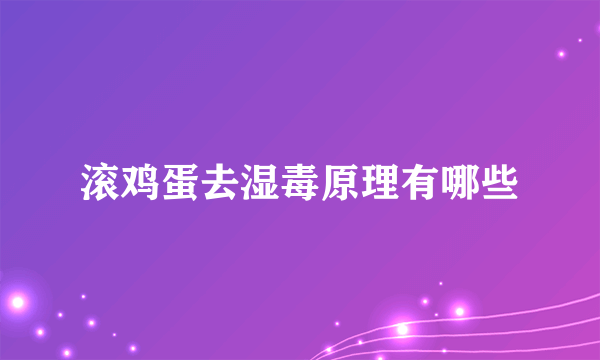 滚鸡蛋去湿毒原理有哪些